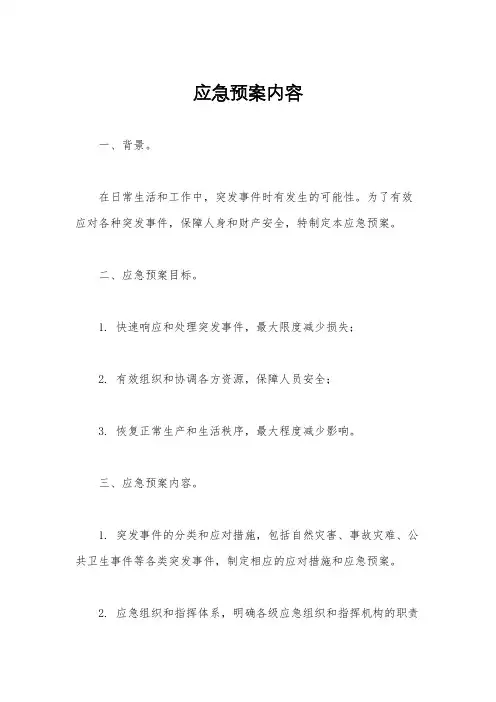 应急预案内容

一、背景。

在日常生活和工作中，突发事件时有发生的可能性。为了有效应对各种突发事件，保障人身和财产安全，特制定本应急预案。

二、应急预案目标。

1. 快速响应和处理突发事件，最大限度减少损失；

2. 有效组织和协调各方资源，保障人员安全；

3. 恢复正常生产和生活秩序，最大程度减少影响。

三、应急预案内容。

1. 突发事件的分类和应对措施，包括自然灾害、事故灾难、公共卫生事件等各类突发事件，制定相应的应对措施和应急预案。

2. 应急组织和指挥体系，明确各级应急组织和指挥机构的职责